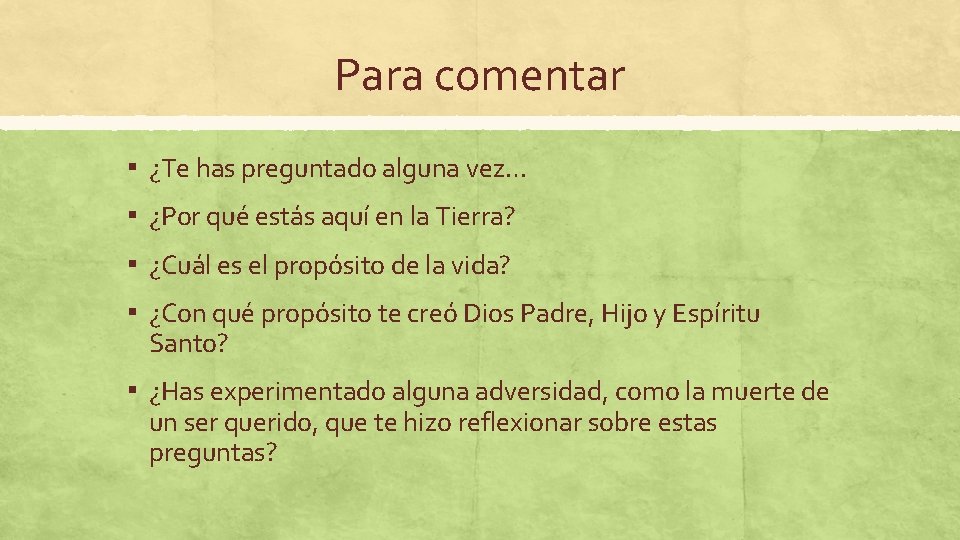 Para comentar

▪ ¿Te has preguntado alguna vez…

▪ ¿Por qué estás aquí en la Tierra?

▪ ¿Cuál es el propósito de la vida?

▪ ¿Con qué propósito te creó Dios Padre, Hijo y Espíritu Santo?

▪ ¿Has experimentado alguna adversidad, como la muerte de un ser querido, que te hizo reflexionar sobre estas preguntas?